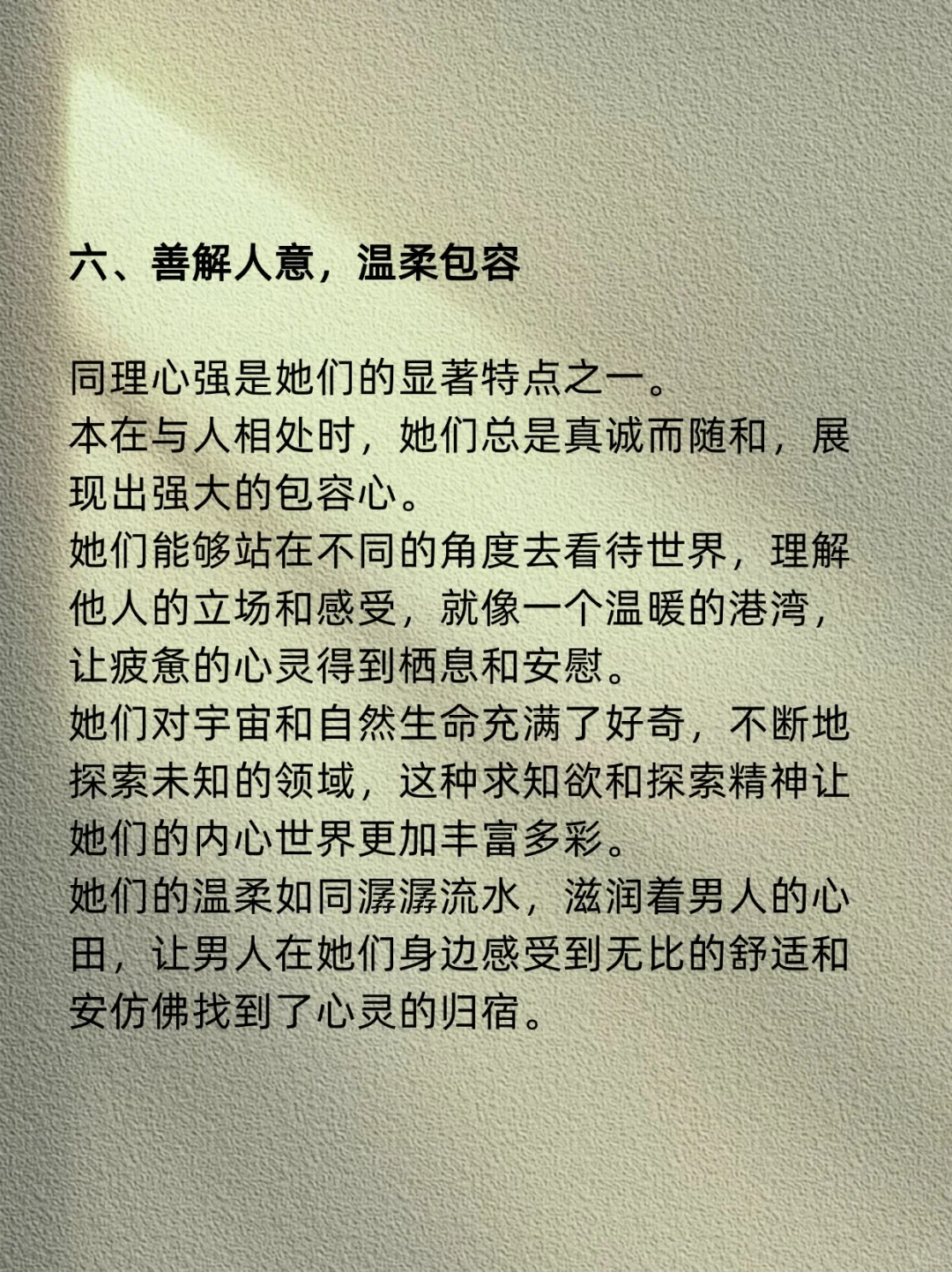 六、善解人意，温柔包容

同理心强是她们的显著特点之一。
本在与人相处时，她们总是真诚而随和，展现出强大的包容心。
她们能够站在不同的角度去看待世界，理解他人的立场和感受，就像一个温暖的港湾，让疲惫的心灵得到栖息和安慰。
她们对宇宙和自然生命充满了好奇，不断地探索未知的领域，这种求知欲和探索精神让她们的内心世界更加丰富多彩。
她们的温柔如同潺潺流水，滋润着男人的心田，让男人在她们身边感受到无比的舒适和安仿佛找到了心灵的归宿。